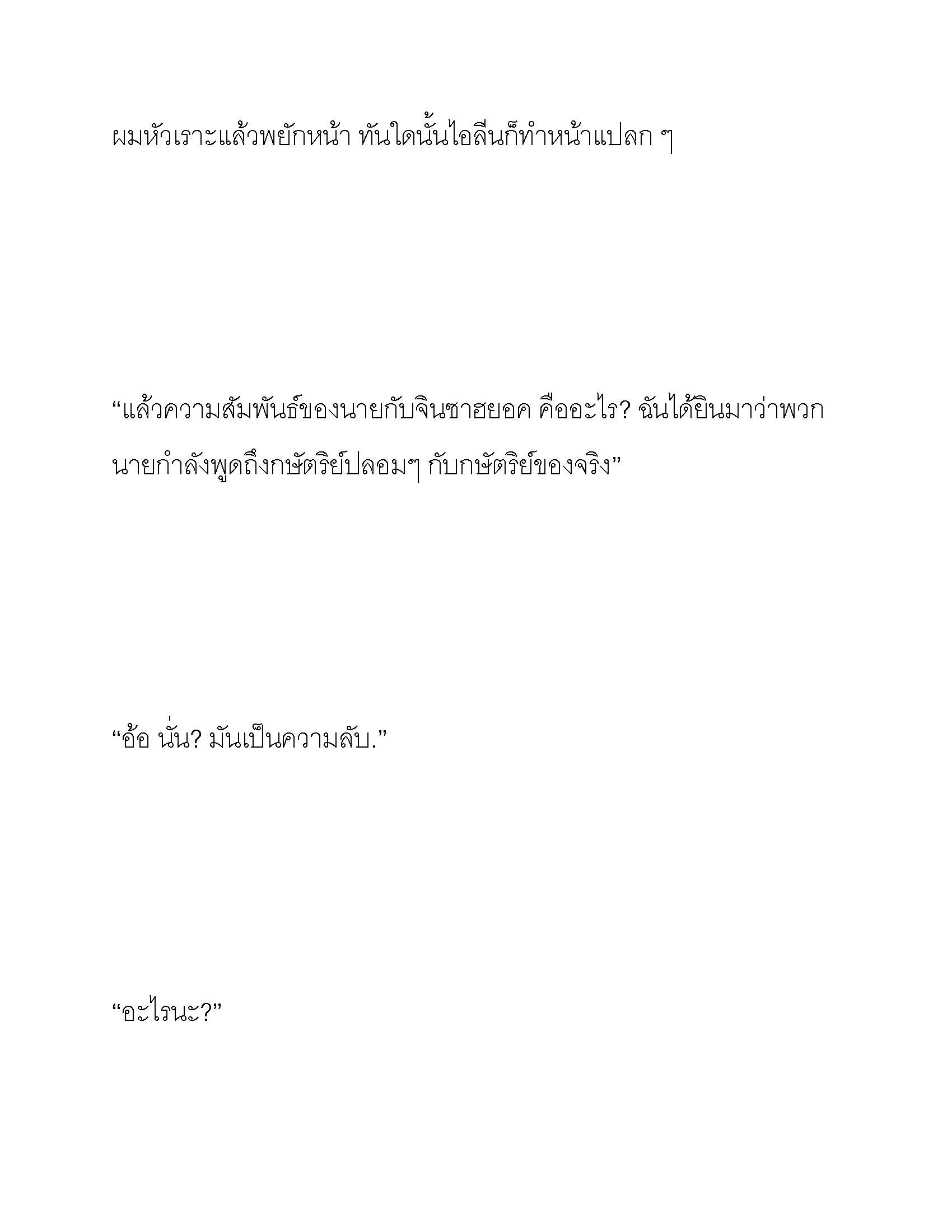 ผมหัวเราะแล้วพยักหน้า ทันใดนั้นไอลีนก็ทำหน้าแปลก ๆ

“แล้วความสัมพันธ์ของนายกับจินซาฮยอค คืออะไร? ฉันได้ยินมาว่าพวกนายกำลังพูดถึงกษัตริย์ปลอมๆ กับกษัตริย์ของจริง”

“อ้อ นั่น? มันเป็นความลับ.”

“อะไรนะ?”